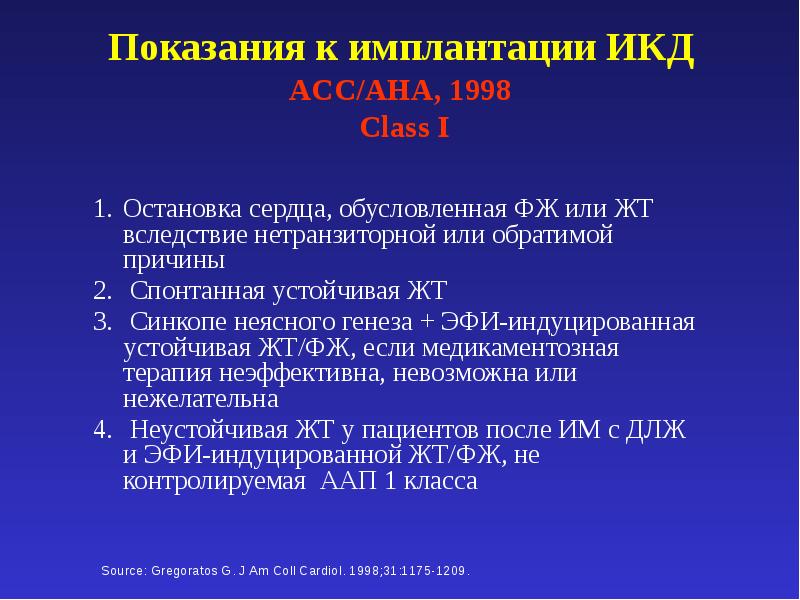 Показания к имплантации ИКД
ACC/AHA, 1998
Class I

1. Остановка сердца, обусловленная ФЖ или ЖТ вследствие нетранзиторной или обратимой причины
2. Спонтанная устойчивая ЖТ
3. Синкопе неясного генеза + ЭФИ-индуцированная устойчивая ЖТ/ФЖ, если медикаментозная терапия неэффективна, невозможна или нежелательна
4. Неустойчивая ЖТ у пациентов после ИМ с ДЛЖ и ЭФИ-индуцированной ЖТ/ФЖ, не контролируемая ААП 1 класса

Source: Gregoratos G. J Am Coll Cardiol. 1998;31:1175-1209.